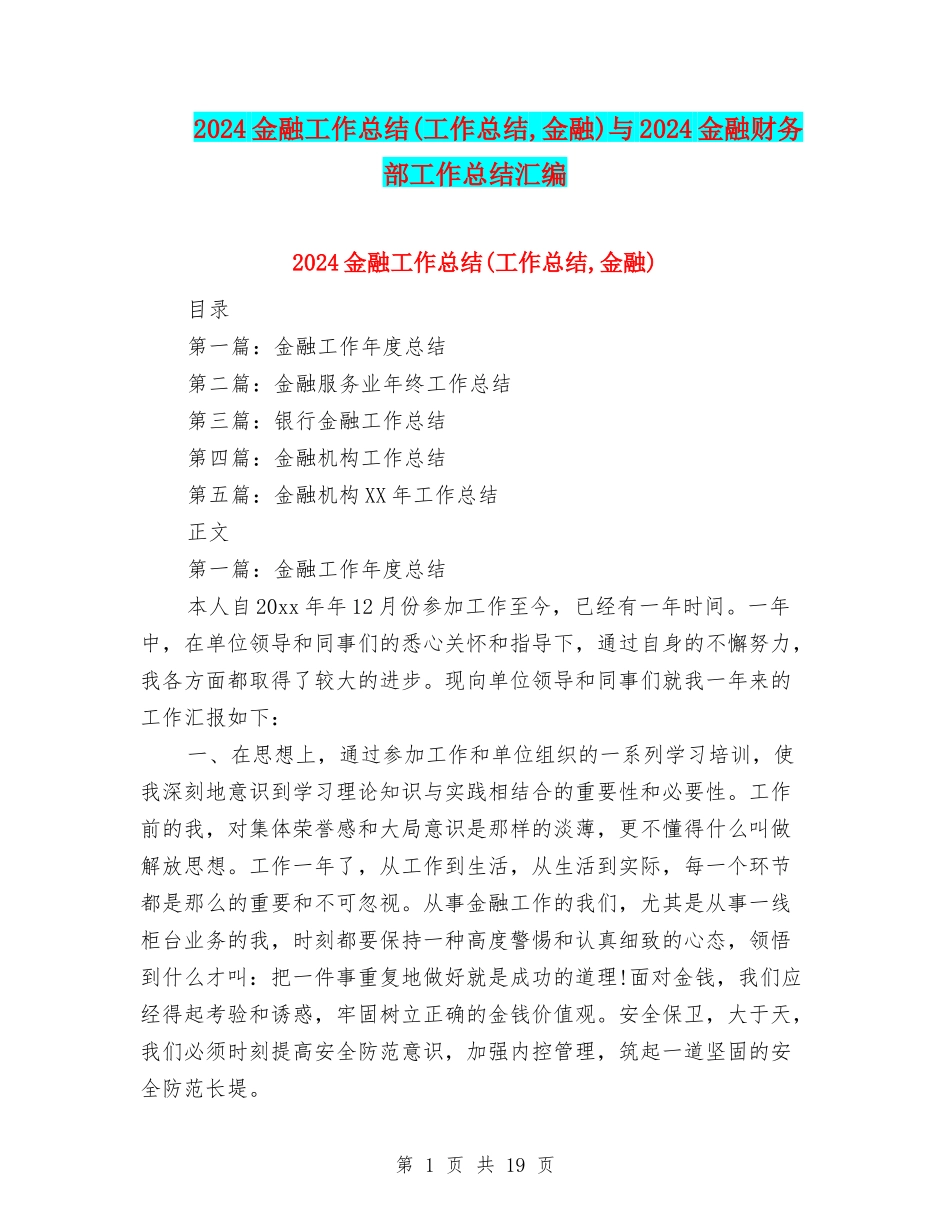 2024金融工作总结(工作总结,金融)与2024金融财务部工作总结汇编

2024金融工作总结(工作总结,金融)

目录

第一篇：金融工作年度总结

第二篇：金融服务业年终工作总结

第三篇：银行金融工作总结

第四篇：金融机构工作总结

第五篇：金融机构XX年工作总结

正文

第一篇：金融工作年度总结

本人自20xx年年12月份参加工作至今，已经有一年时间。一年中，在单位领导和同事们的悉心关怀和指导下，通过自身的不懈努力，我各方面都取得了较大的进步。现向单位领导和同事们就我一年来的工作汇报如下：

一、在思想上，通过参加工作和单位组织的一系列学习培训，使我深刻地意识到学习理论知识与实践相结合的重要性和必要性。工作前的我，对集体荣誉感和大局意识是那样的淡薄，更不懂得什么叫做解放思想。工作一年了，从工作到生活，从生活到实际，每一个环节都是那么的重要和不可忽视。从事金融工作的我们，尤其是从事一线柜台业务的我，时刻都要保持一种高度警惕和认真细致的心态，领悟到什么才叫：把一件事重复地做好就是成功的道理!面对金钱，我们应经得起考验和诱惑，牢固树立正确的金钱价值观。安全保卫，大于天，我们必须时刻提高安全防范意识，加强内控管理，筑起一道坚固的安全防范长堤。

第 1 页 共 19 页